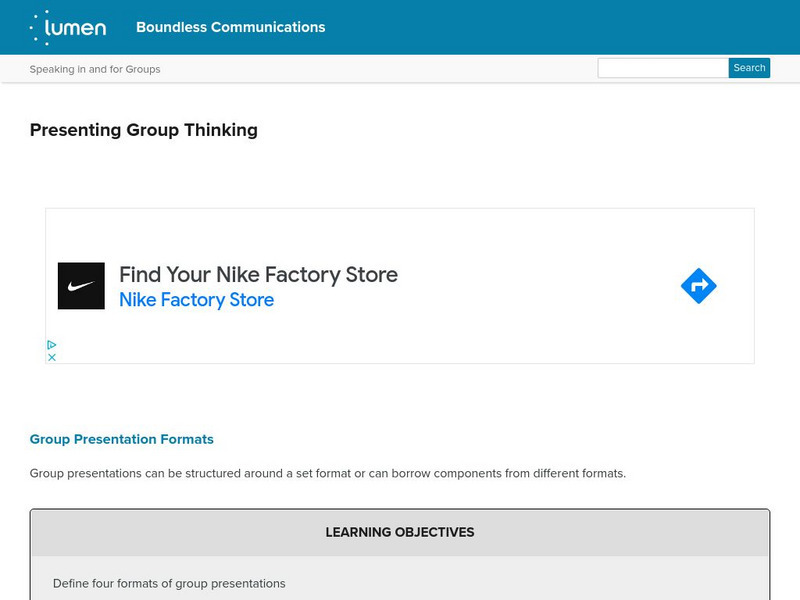 lumen Boundless Communications

Speaking in and for Groups

Search

Presenting Group Thinking

Find Your Nike Factory Store
Nike Factory Store

Group Presentation Formats

Group presentations can be structured around a set format or can borrow components from different formats.

LEARNING OBJECTIVES

Define four formats of group presentations